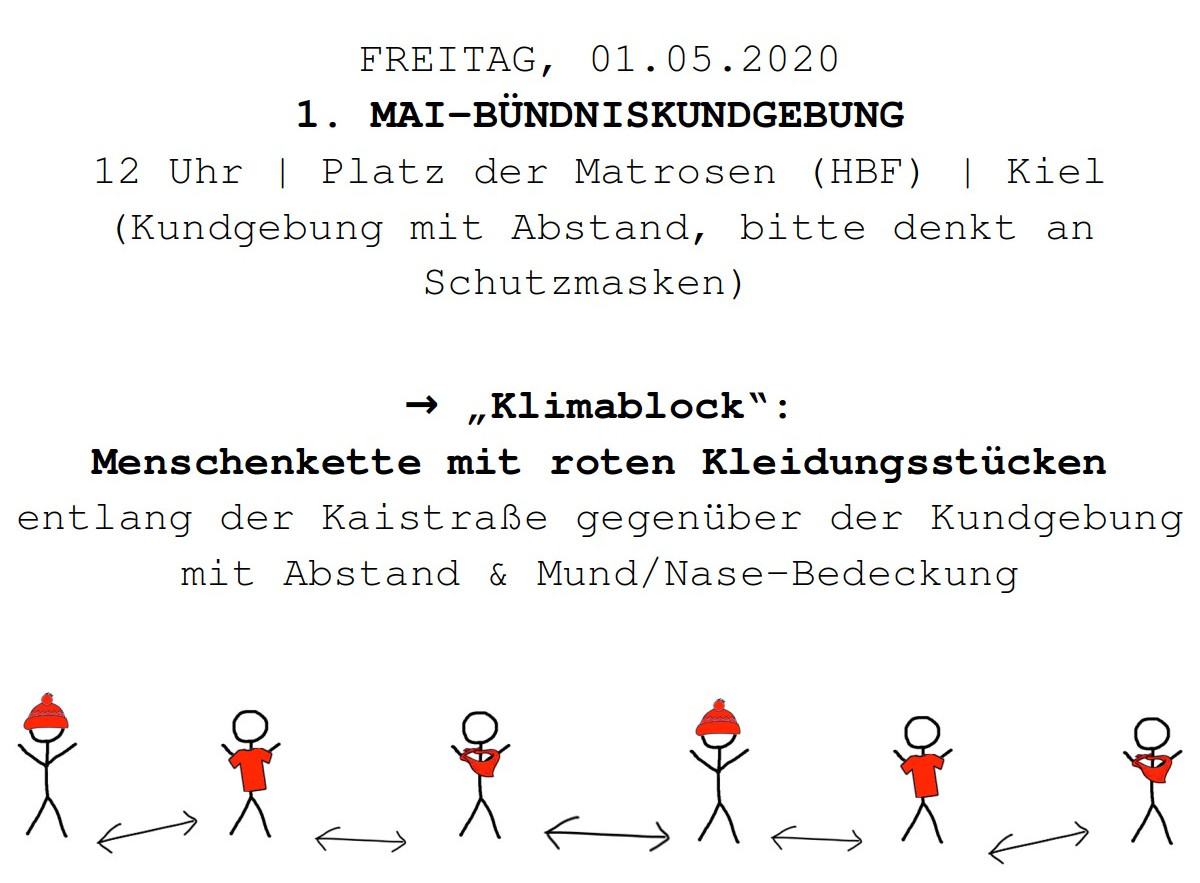 FREITAG, 01.05.2020
1. MAI-BÜNDNISKUNDGEBUNG
12 Uhr | Platz der Matrosen (HBF) | Kiel
(Kundgebung mit Abstand, bitte denkt an Schutzmasken)

→ „Klimablock“:
Menschenkette mit roten Kleidungsstücken
entlang der Kaistraße gegenüber der Kundgebung
mit Abstand & Mund/Nase-Bedeckung